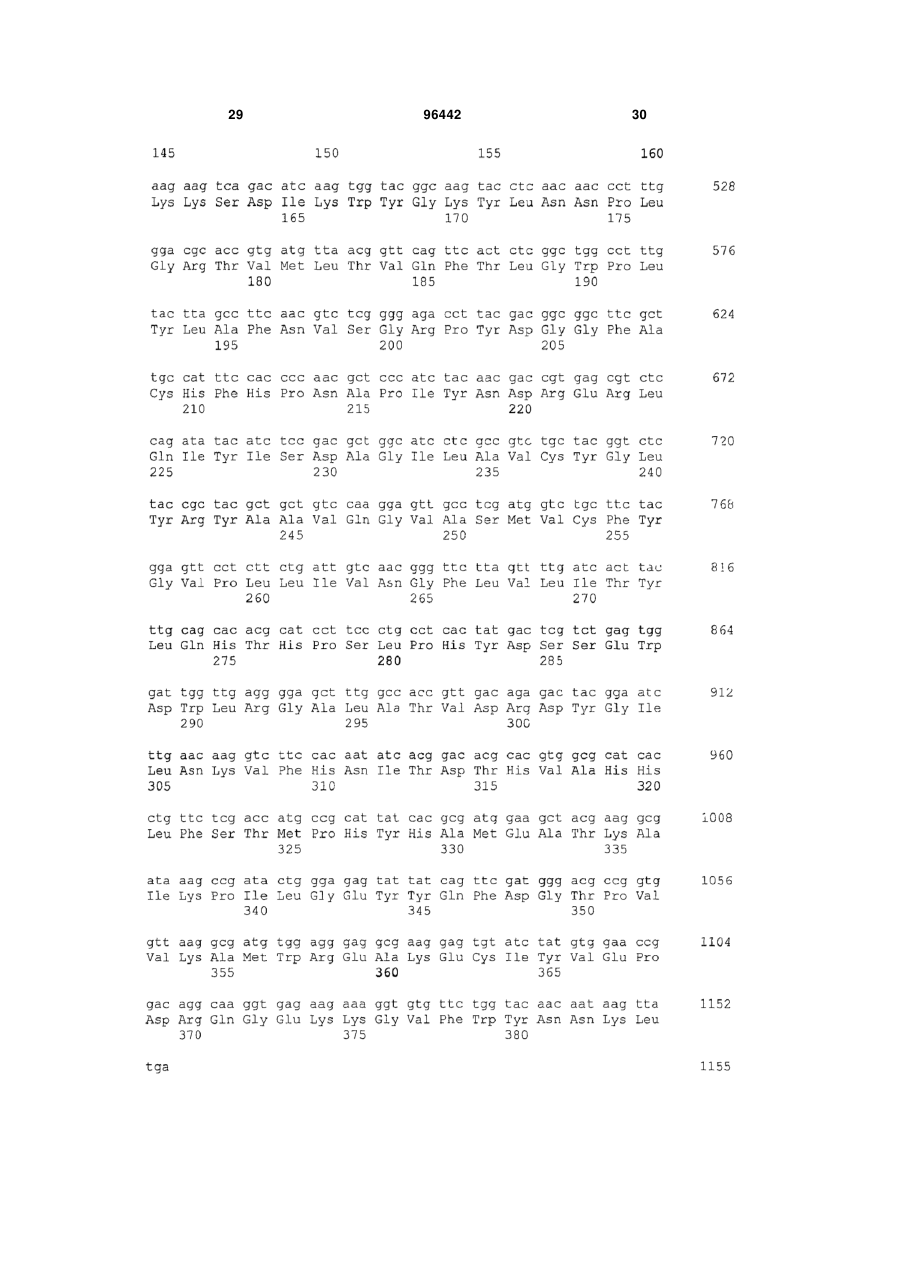 29 96442 30

145 150 155 160

aag aag tca gac atc aag tgg tac ggc aag tac ctc aac aac cct ttg 528
Lys Lys Ser Asp Ile Lys Trp Tyr Gly Lys Tyr Leu Asn Asn Pro Leu
165 170 175

gga cgc acc gtg atg tta acg gtt cag ttc act ctc ggc tgg cct ttg 576
Gly Arg Thr Val Met Leu Thr Val Gln Phe Thr Leu Gly Trp Pro Leu
180 185 190

tac tta gcc ttc aac gtc tcg ggg aga cct tac gac ggc ggc ttc gct 624
Tyr Leu Ala Phe Asn Val Ser Gly Arg Pro Tyr Asp Gly Gly Phe Ala
195 200 205

tgc cat ttc cac ccc aac gct ccc atc tac aac gac cgt gag cgt ctc 672
Cys His Phe His Pro Asn Ala Pro Ile Tyr Asn Asp Arg Glu Arg Leu
210 215 220

cag ata tac atc tcc gac gct ggc atc ctc gcc gtc tgc tac ggt ctc 720
Gln Ile Tyr Ile Ser Asp Ala Gly Ile Leu Ala Val Cys Tyr Gly Leu
225 230 235 240

tac cgc tac gct gct gtc caa gga gtt gcc tcg atg gtc tgc ttc tac 768
Tyr Arg Tyr Ala Ala Val Gln Gly Val Ala Ser Met Val Cys Phe Tyr
245 250 255

gga gtt cct ctt ctg att gtc aac ggg ttc tta gtt ttg atc act tac 816
Gly Val Pro Leu Leu Ile Val Asn Gly Phe Leu Val Leu Ile Thr Tyr
260 265 270

ttg cag cac acg cat cct tcc ctg cct cac tat gac tcg tct gag tgg 864
Leu Gln His Thr His Pro Ser Leu Pro His Tyr Asp Ser Ser Glu Trp
275 280 285

gat tgg ttg agg gga gct ttg gcc acc gtt gac aga gac tac gga atc 912
Asp Trp Leu Arg Gly Ala Leu Ala Thr Val Asp Arg Asp Tyr Gly Ile
290 295 300

ttg aac aag gtc ttc cac aat atc acg gac acg cac gtg gcg cat cac 960
Leu Asn Lys Val Phe His Asn Ile Thr Asp Thr His Val Ala His His
305 310 315 320

ctg ttc tcg acc atg ccg cat tat cac gcg atg gaa gct acg aag gcg 1008
Leu Phe Ser Thr Met Pro His Tyr His Ala Met Glu Ala Thr Lys Ala
325 330 335

ata aag ccg ata ctg gga gag tat tat cag ttc gat ggg acg ccg gtg 1056
Ile Lys Pro Ile Leu Gly Glu Tyr Tyr Gln Phe Asp Gly Thr Pro Val
340 345 350

gtt aag gcg atg tgg agg gag gcg aag gag tgt atc tat gtg gaa ccg 1104
Val Lys Ala Met Trp Arg Glu Ala Lys Glu Cys Ile Tyr Val Glu Pro
355 360 365

gac agg caa ggt gag aag aaa ggt gtg ttc tgg tac aac aat aag tta 1152
Asp Arg Gln Gly Glu Lys Lys Gly Val Phe Trp Tyr Asn Asn Lys Leu
370 375 380

tga 1155